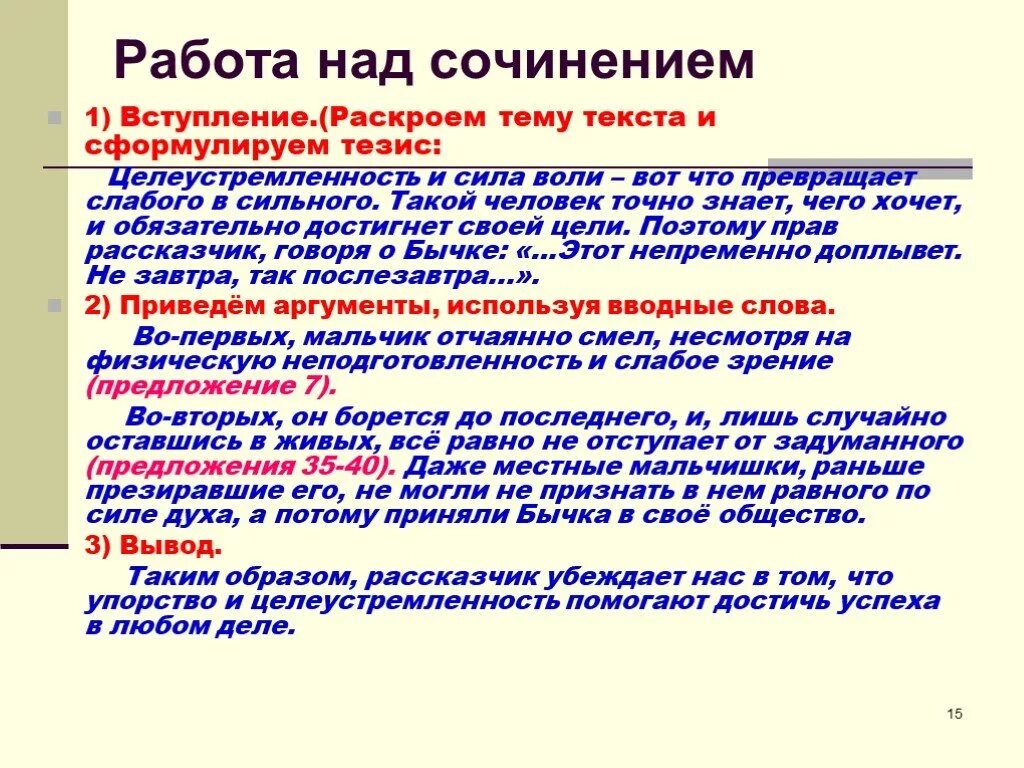 Работа над сочинением

1) Вступление.(Раскроем тему текста и сформулируем тезис:

Целеустремленность и сила воли – вот что превращает слабого в сильного. Такой человек точно знает, чего хочет, и обязательно достигнет своей цели. Поэтому прав рассказчик, говоря о Бычке: «…Этот непременно доплывет. Не завтра, так послезавтра…».

2) Приведём аргументы, используя вводные слова.

Во-первых, мальчик отчаянно смел, несмотря на физическую неподготовленность и слабое зрение (предложение 7).

Во-вторых, он борется до последнего, и, лишь случайно оставшись в живых, всё равно не отступает от задуманного (предложения 35-40). Даже местные мальчишки, раньше презиравшие его, не могли не признать в нем равного по силе духа, а потому приняли Бычка в своё общество.

3) Вывод.

Таким образом, рассказчик убеждает нас в том, что упорство и целеустремленность помогают достичь успеха в любом деле.

15